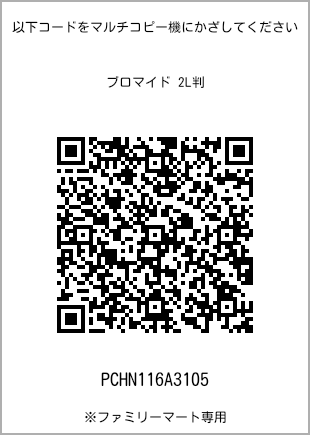 以下コードをマルチコピー機にかざしてください

ブロマイド 2L判

PCHN116A3105

※ファミリーマート専用